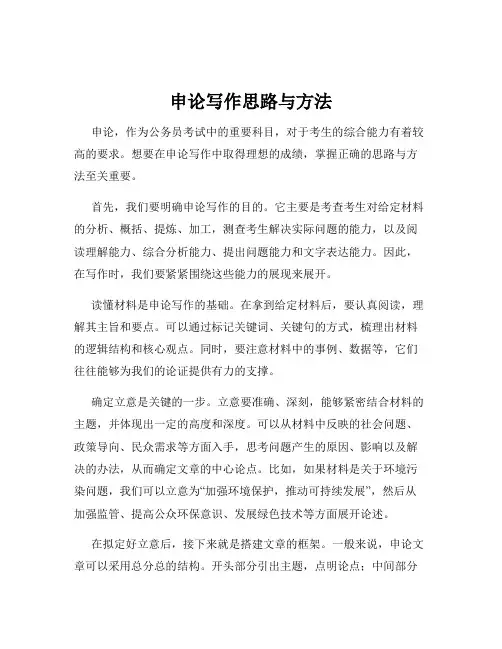 申论写作思路与方法

申论，作为公务员考试中的重要科目，对于考生的综合能力有着较高的要求。想要在申论写作中取得理想的成绩，掌握正确的思路与方法至关重要。

首先，我们要明确申论写作的目的。它主要是考查考生对给定材料的分析、概括、提炼、加工，测查考生解决实际问题的能力，以及阅读理解能力、综合分析能力、提出问题能力和文字表达能力。因此，在写作时，我们要紧紧围绕这些能力的展现来展开。

读懂材料是申论写作的基础。在拿到给定材料后，要认真阅读，理解其主旨和要点。可以通过标记关键词、关键句的方式，梳理出材料的逻辑结构和核心观点。同时，要注意材料中的事例、数据等，它们往往能够为我们的论证提供有力的支撑。

确定立意是关键的一步。立意要准确、深刻，能够紧密结合材料的主题，并体现出一定的高度和深度。可以从材料中反映的社会问题、政策导向、民众需求等方面入手，思考问题产生的原因、影响以及解决的办法，从而确定文章的中心论点。比如，如果材料是关于环境污染问题，我们可以立意为“加强环境保护，推动可持续发展”，然后从加强监管、提高公众环保意识、发展绿色技术等方面展开论述。

在拟定好立意后，接下来就是搭建文章的框架。一般来说，申论文章可以采用总分总的结构。开头部分引出主题，点明论点；中间部分